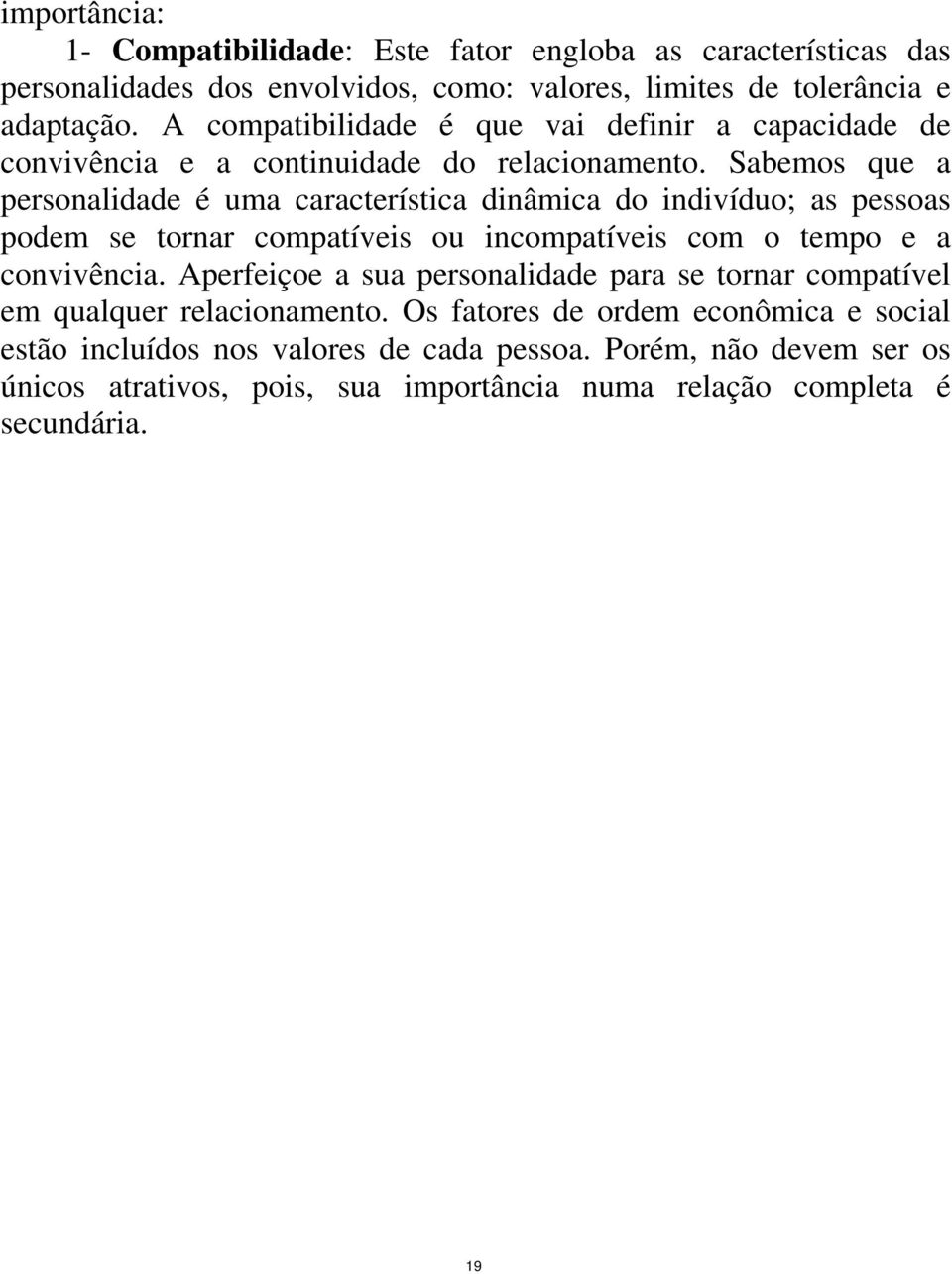 importância:

1- Compatibilidade: Este fator engloba as características das personalidades dos envolvidos, como: valores, limites de tolerância e adaptação. A compatibilidade é que vai definir a capacidade de convivência e a continuidade do relacionamento. Sabemos que a personalidade é uma característica dinâmica do indivíduo; as pessoas podem se tornar compatíveis ou incompatíveis com o tempo e a convivência. Aperfeiçoe a sua personalidade para se tornar compatível em qualquer relacionamento. Os fatores de ordem econômica e social estão incluídos nos valores de cada pessoa. Porém, não devem ser os únicos atrativos, pois, sua importância numa relação completa é secundária.

19